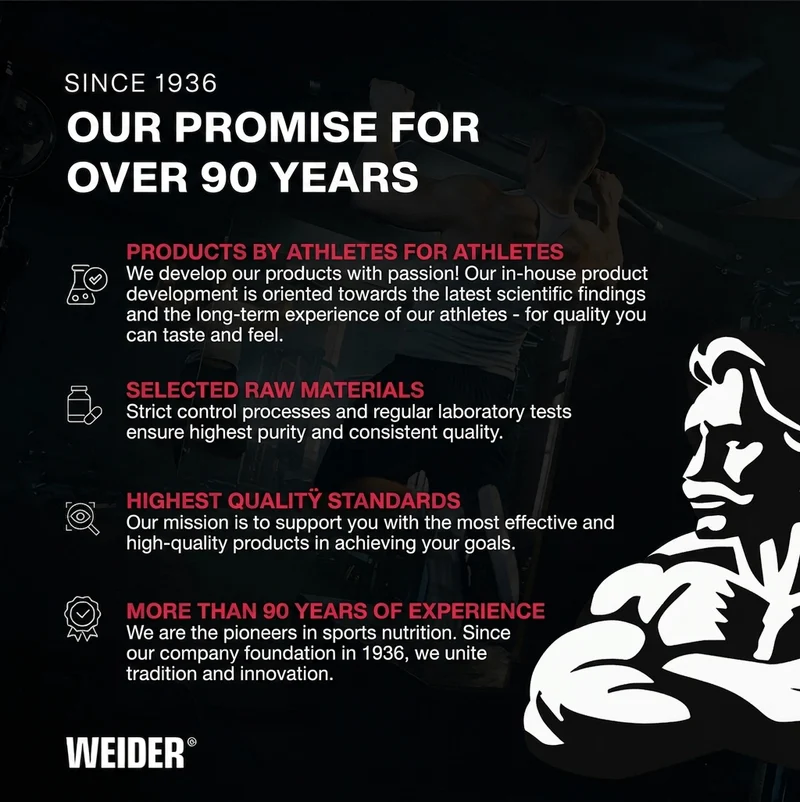 SINCE 1936

OUR PROMISE FOR OVER 90 YEARS

PRODUCTS BY ATHLETES FOR ATHLETES
We develop our products with passion! Our in-house product development is oriented towards the latest scientific findings and the long-term experience of our athletes - for quality you can taste and feel.

SELECTED RAW MATERIALS
Strict control processes and regular laboratory tests ensure highest purity and consistent quality.

HIGHEST QUALITŸ STANDARDS
Our mission is to support you with the most effective and high-quality products in achieving your goals.

MORE THAN 90 YEARS OF EXPERIENCE
We are the pioneers in sports nutrition. Since our company foundation in 1936, we unite tradition and innovation.

WEIDER®